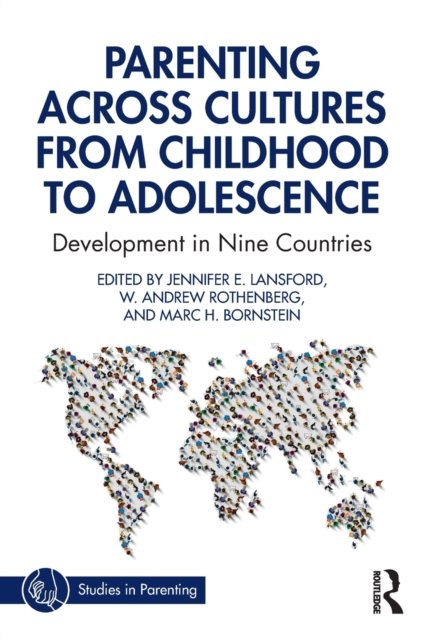 PARENTING ACROSS CULTURES FROM CHILDHOOD TO ADOLESCENCE

Development in Nine Countries

EDITED BY JENNIFER E. LANSFORD,
W. ANDREW ROTHENBERG,
AND MARC H. BORNSTEIN

Studies in Parenting

ROUTLEDGE